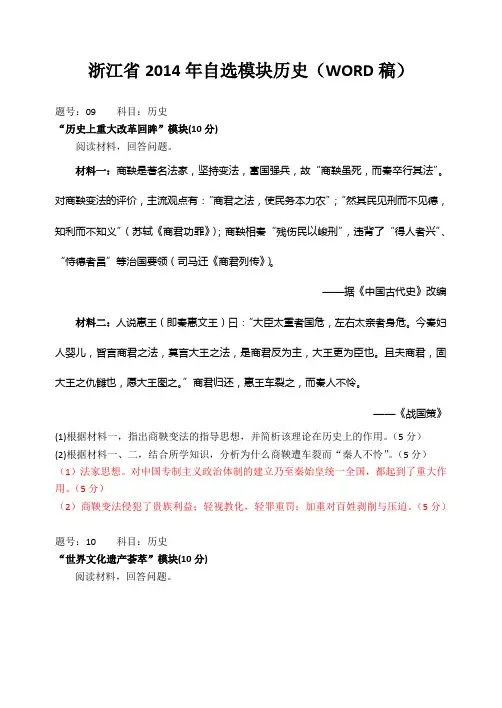 浙江省 2014 年自选模块历史（WORD 稿）

题号：09　　科目：历史

“历史上重大改革回眸”模块(10 分)

阅读材料，回答问题。

材料一：商鞅是著名法家，坚持变法，富国强兵，故“商鞅虽死，而秦卒行其法”。对商鞅变法的评价，主流观点有：“商君之法，使民务本力农”；“然其民见刑而不见德，知利而不知义”（苏轼《商君功罪》）；商鞅相秦“残伤民以峻刑”，违背了“得人者兴”、“恃德者昌”等治国要领（司马迁《商君列传》）。

——据《中国古代史》改编

材料二：人说惠王（即秦惠文王）曰：“大臣太重者国危，左右太亲者身危。今秦妇人婴儿，皆言商君之法，莫言大王之法，是商君反为主，大王更为臣也。且夫商君，固大王之仇雠也，愿大王图之。”商君归还，惠王车裂之，而秦人不怜。

——《战国策》

(1)根据材料一，指出商鞅变法的指导思想，并简析该理论在历史上的作用。（5 分）

(2)根据材料一、二，结合所学知识，分析为什么商鞅遭车裂而“秦人不怜”。（5 分）

（1）法家思想。对中国专制主义政治体制的建立乃至秦始皇统一全国，都起到了重大作用。（5 分）

（2）商鞅变法侵犯了贵族利益；轻视教化，轻罪重罚；加重对百姓剥削与压迫。（5 分）

题号：10　　科目：历史

“世界文化遗产荟萃”模块(10 分)

阅读材料，回答问题。